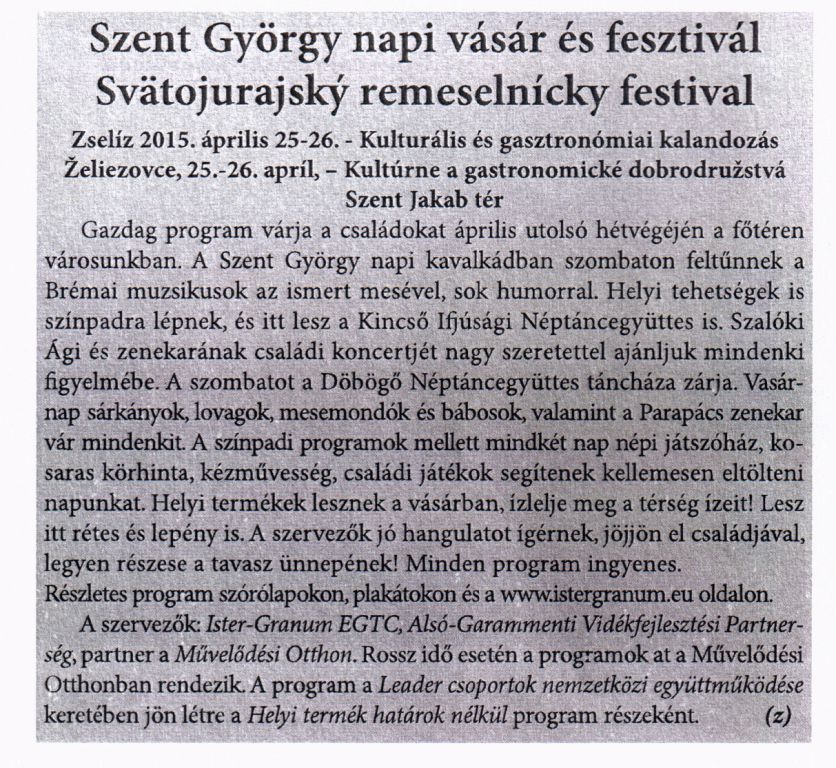 Szent György napi vásár és fesztivál
Svätojurajský remeselnícky festival

Zselíz 2015. április 25-26. - Kulturális és gasztronómiai kalandozás
Želiezovce, 25.-26. apríl, – Kultúrne a gastronomické dobrodružstvá
Szent Jakab tér

Gazdag program várja a családokat április utolsó hétvégéjén a főtéren városunkban. A Szent György napi kavalkádban szombaton feltűnnek a Brémai muzsikusok az ismert mesével, sok humorral. Helyi tehetségek is színpadra lépnek, és itt lesz a Kincső Ifjúsági Néptáncegyüttes is. Szalóki Ági és zenekarának családi koncertjét nagy szeretettel ajánljuk mindenki figyelmébe. A szombatot a Döbögő Néptáncegyüttes táncháza zárja. Vasárnap sárkányok, lovagok, mesemondók és bábosok, valamint a Parapács zenekar vár mindenkit. A színpadi programok mellett mindkét nap népi játszóház, kosaras körhinta, kézművesség, családi játékok segítenek kellemesen eltölteni napunkat. Helyi termékek lesznek a vásárban, ízlelje meg a térség ízeit! Lesz itt rétes és lepény is. A szervezők jó hangulatot ígérnek, jöjjön el családjával, legyen részese a tavasz ünnepének! Minden program ingyenes.
Részletes program szórólapokon, plakátokon és a www.istergranum.eu oldalon.

A szervezők: Ister-Granum EGTC, Alsó-Garammenti Vidékfejlesztési Partnerség, partner a Művelődési Otthon. Rossz idő esetén a programok at a Művelődési Otthonban rendezik. A program a Leader csoportok nemzetközi együttműködése keretében jön létre a Helyi termék határok nélkül program részeként. (z)